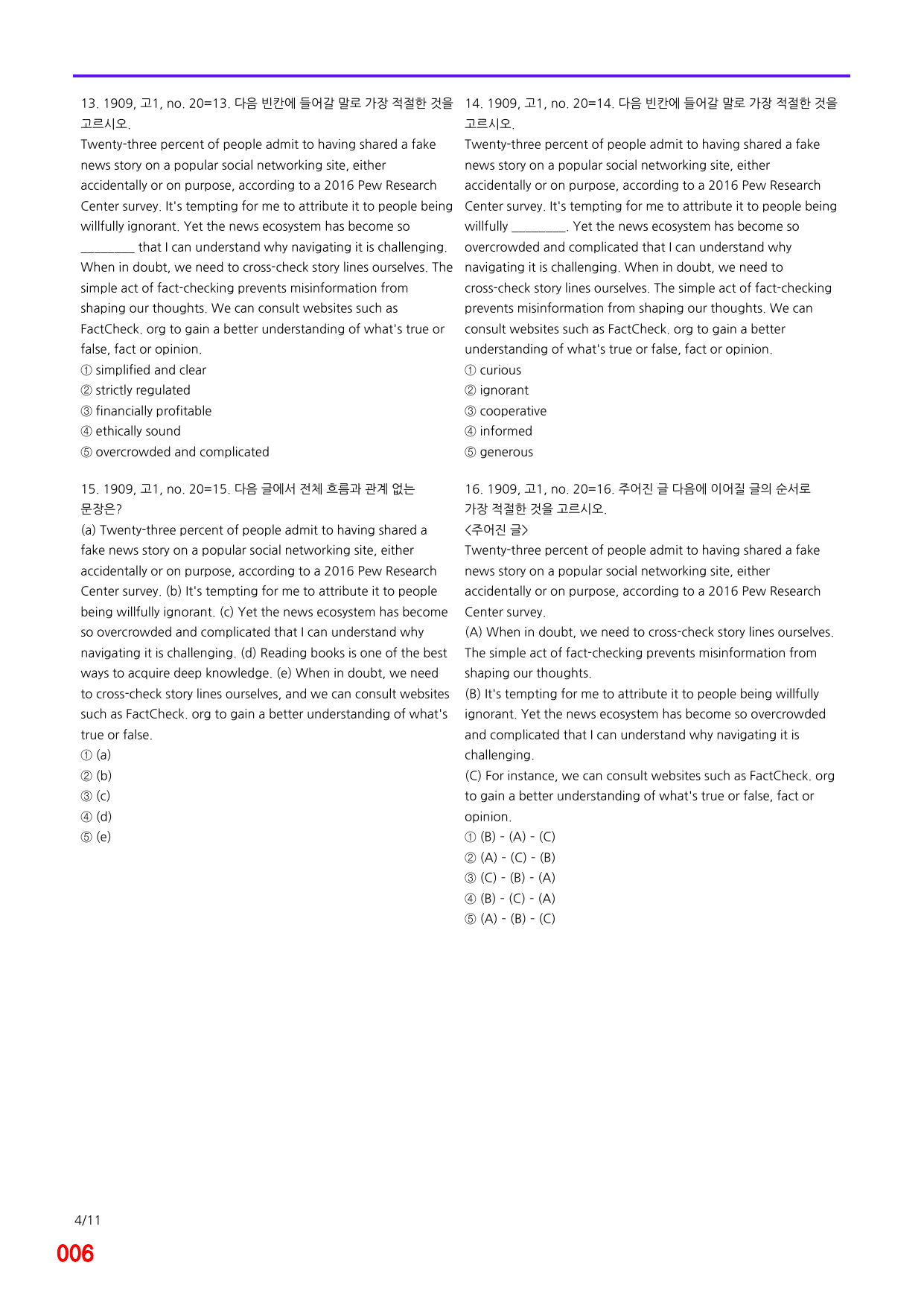 13. 1909, 고1, no. 20=13. 다음 빈칸에 들어갈 말로 가장 적절한 것을 고르시오.

Twenty-three percent of people admit to having shared a fake news story on a popular social networking site, either accidentally or on purpose, according to a 2016 Pew Research Center survey. It's tempting for me to attribute it to people being willfully ignorant. Yet the news ecosystem has become so ____ that I can understand why navigating it is challenging. When in doubt, we need to cross-check story lines ourselves. The simple act of fact-checking prevents misinformation from shaping our thoughts. We can consult websites such as FactCheck. org to gain a better understanding of what's true or false, fact or opinion.

① simplified and clear
② strictly regulated
③ financially profitable
④ ethically sound
⑤ overcrowded and complicated

15. 1909, 고1, no. 20=15. 다음 글에서 전체 흐름과 관계 없는 문장은?

(a) Twenty-three percent of people admit to having shared a fake news story on a popular social networking site, either accidentally or on purpose, according to a 2016 Pew Research Center survey. (b) It's tempting for me to attribute it to people being willfully ignorant. (c) Yet the news ecosystem has become so overcrowded and complicated that I can understand why navigating it is challenging. (d) Reading books is one of the best ways to acquire deep knowledge. (e) When in doubt, we need to cross-check story lines ourselves, and we can consult websites such as FactCheck. org to gain a better understanding of what's true or false.

① (a)
② (b)
③ (c)
④ (d)
⑤ (e)

14. 1909, 고1, no. 20=14. 다음 빈칸에 들어갈 말로 가장 적절한 것을 고르시오.

Twenty-three percent of people admit to having shared a fake news story on a popular social networking site, either accidentally or on purpose, according to a 2016 Pew Research Center survey. It's tempting for me to attribute it to people being willfully ____. Yet the news ecosystem has become so overcrowded and complicated that I can understand why navigating it is challenging. When in doubt, we need to cross-check story lines ourselves. The simple act of fact-checking prevents misinformation from shaping our thoughts. We can consult websites such as FactCheck. org to gain a better understanding of what's true or false, fact or opinion.

① curious
② ignorant
③ cooperative
④ informed
⑤ generous

16. 1909, 고1, no. 20=16. 주어진 글 다음에 이어질 글의 순서로 가장 적절한 것을 고르시오.

<주어진 글>
Twenty-three percent of people admit to having shared a fake news story on a popular social networking site, either accidentally or on purpose, according to a 2016 Pew Research Center survey.

(A) When in doubt, we need to cross-check story lines ourselves. The simple act of fact-checking prevents misinformation from shaping our thoughts.

(B) It's tempting for me to attribute it to people being willfully ignorant. Yet the news ecosystem has become so overcrowded and complicated that I can understand why navigating it is challenging.

(C) For instance, we can consult websites such as FactCheck. org to gain a better understanding of what's true or false, fact or opinion.

① (B) - (A) - (C)
② (A) - (C) - (B)
③ (C) - (B) - (A)
④ (B) - (C) - (A)
⑤ (A) - (B) - (C)

4/11

006